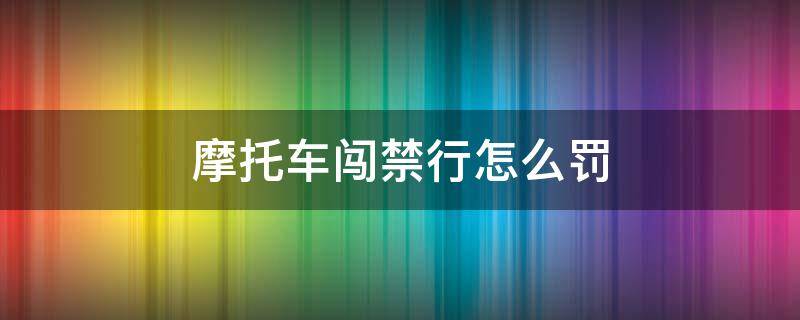 摩托车闯禁行怎么罚